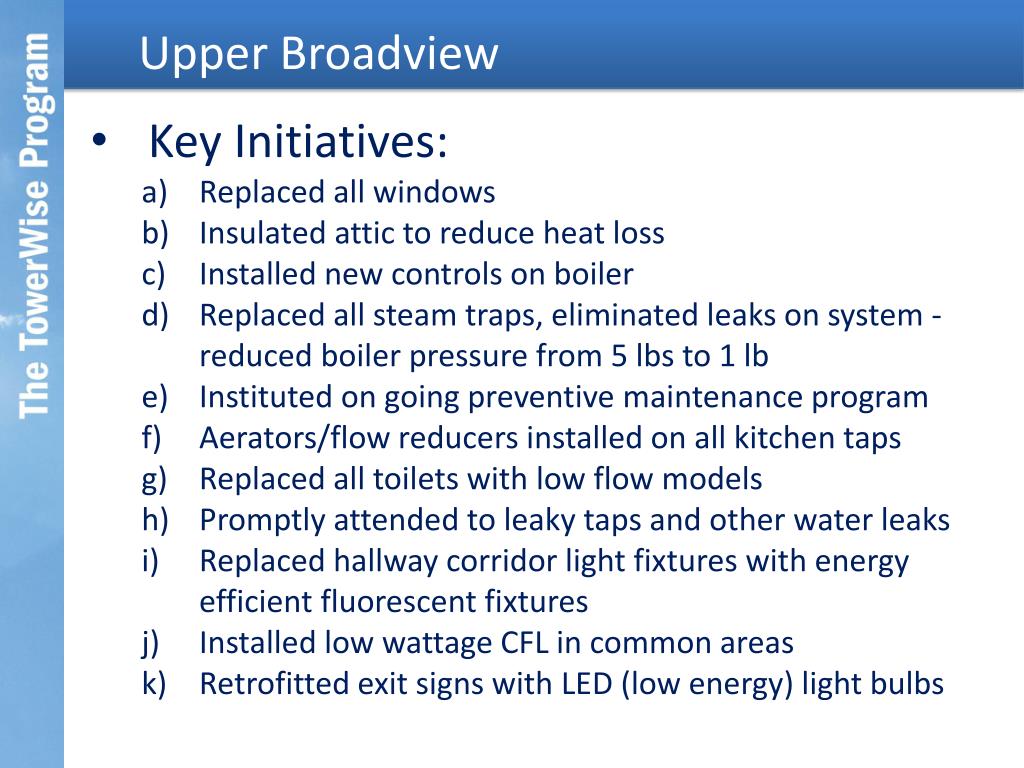 The TowerWise Program

Upper Broadview

• Key Initiatives:
a) Replaced all windows
b) Insulated attic to reduce heat loss
c) Installed new controls on boiler
d) Replaced all steam traps, eliminated leaks on system - reduced boiler pressure from 5 lbs to 1 lb
e) Instituted on going preventive maintenance program
f) Aerators/flow reducers installed on all kitchen taps
g) Replaced all toilets with low flow models
h) Promptly attended to leaky taps and other water leaks
i) Replaced hallway corridor light fixtures with energy efficient fluorescent fixtures
j) Installed low wattage CFL in common areas
k) Retrofitted exit signs with LED (low energy) light bulbs